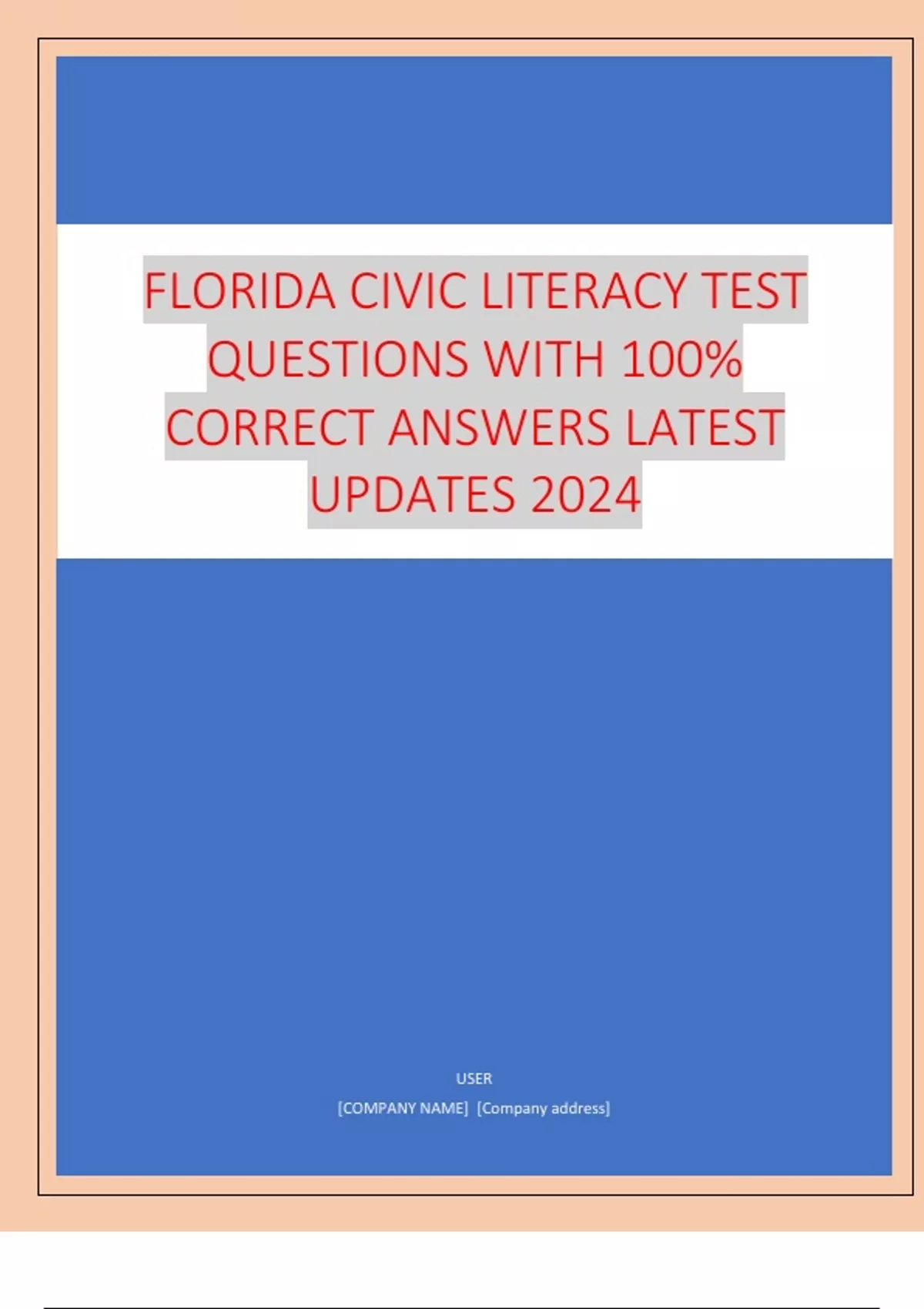 FLORIDA CIVIC LITERACY TEST QUESTIONS WITH 100% CORRECT ANSWERS LATEST UPDATES 2024

USER
[COMPANY NAME] [Company address]